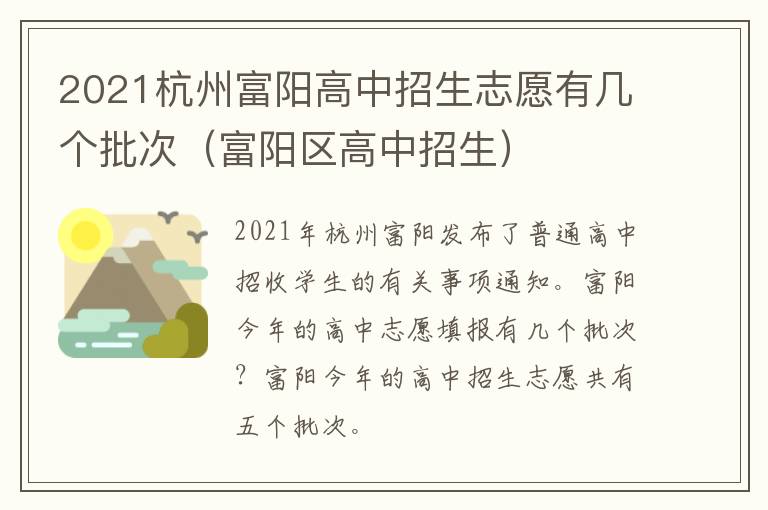 2021杭州富阳高中招生志愿有几个批次（富阳区高中招生）

2021年杭州富阳发布了普通高中招收学生的有关事项通知。富阳今年的高中志愿填报有几个批次？富阳今年的高中招生志愿共有五个批次。